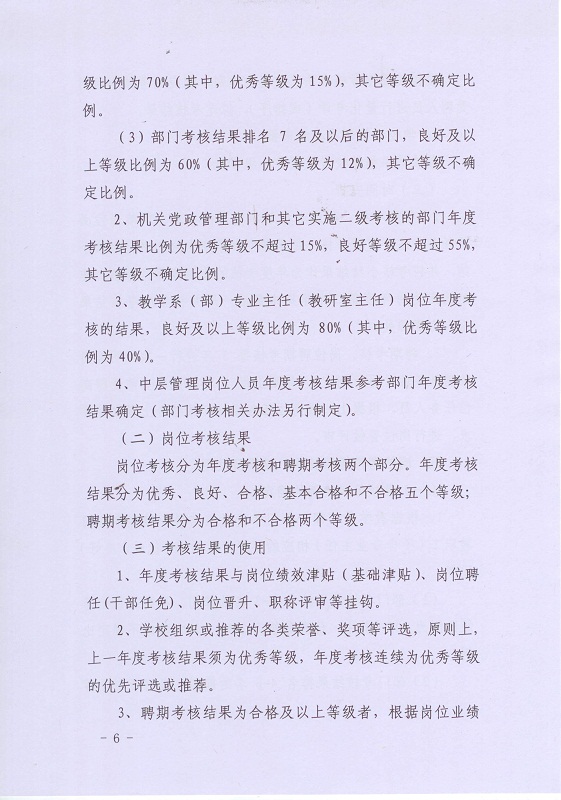 级比例为 70%（其中，优秀等级为 15%），其它等级不确定比例。

（3）部门考核结果排名 7 名及以后的部门，良好及以上等级比例为 60%（其中，优秀等级为 12%），其它等级不确定比例。

2、机关党政管理部门和其它实施二级考核的部门年度考核结果比例为优秀等级不超过 15%，良好等级不超过 55%，其它等级不确定比例。

3、教学系（部）专业主任（教研室主任）岗位年度考核的结果，良好及以上等级比例为 80%（其中，优秀等级比例为 40%）。

4、中层管理岗位人员年度考核结果参考部门年度考核结果确定（部门考核相关办法另行制定）。

（二）岗位考核结果

岗位考核分为年度考核和聘期考核两个部分。年度考核结果分为优秀、良好、合格、基本合格和不合格五个等级；聘期考核结果分为合格和不合格两个等级。

（三）考核结果的使用

1、年度考核结果与岗位绩效津贴（基础津贴）、岗位聘任(干部任免)、岗位晋升、职称评审等挂钩。

2、学校组织或推荐的各类荣誉、奖项等评选，原则上，上一年度考核结果须为优秀等级，年度考核连续为优秀等级的优先评选或推荐。

3、聘期考核结果为合格及以上等级者，根据岗位业绩

－ 6 －